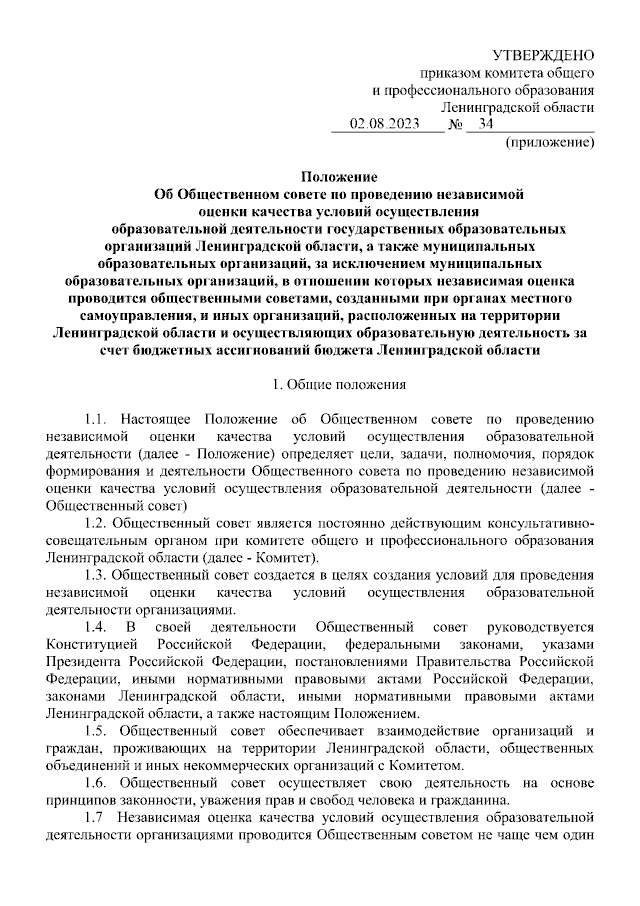 УТВЕРЖДЕНО
приказом комитета общего
и профессионального образования
Ленинградской области
02.08.2023 № 34
(приложение)

Положение
Об Общественном совете по проведению независимой оценки качества условий осуществления образовательной деятельности государственных образовательных организаций Ленинградской области, а также муниципальных образовательных организаций, за исключением муниципальных образовательных организаций, в отношении которых независимая оценка проводится общественными советами, созданными при органах местного самоуправления, и иных организаций, расположенных на территории Ленинградской области и осуществляющих образовательную деятельность за счет бюджетных ассигнований бюджета Ленинградской области

1. Общие положения

1.1. Настоящее Положение об Общественном совете по проведению независимой оценки качества условий осуществления образовательной деятельности (далее - Положение) определяет цели, задачи, полномочия, порядок формирования и деятельности Общественного совета по проведению независимой оценки качества условий осуществления образовательной деятельности (далее - Общественный совет)

1.2. Общественный совет является постоянно действующим консультативно-совещательным органом при комитете общего и профессионального образования Ленинградской области (далее - Комитет).

1.3. Общественный совет создается в целях создания условий для проведения независимой оценки качества условий осуществления образовательной деятельности организациями.

1.4. В своей деятельности Общественный совет руководствуется Конституцией Российской Федерации, федеральными законами, указами Президента Российской Федерации, постановлениями Правительства Российской Федерации, иными нормативными правовыми актами Российской Федерации, законами Ленинградской области, иными нормативными правовыми актами Ленинградской области, а также настоящим Положением.

1.5. Общественный совет обеспечивает взаимодействие организаций и граждан, проживающих на территории Ленинградской области, общественных объединений и иных некоммерческих организаций с Комитетом.

1.6. Общественный совет осуществляет свою деятельность на основе принципов законности, уважения прав и свобод человека и гражданина.

1.7 Независимая оценка качества условий осуществления образовательной деятельности организациями проводится Общественным советом не чаще чем один